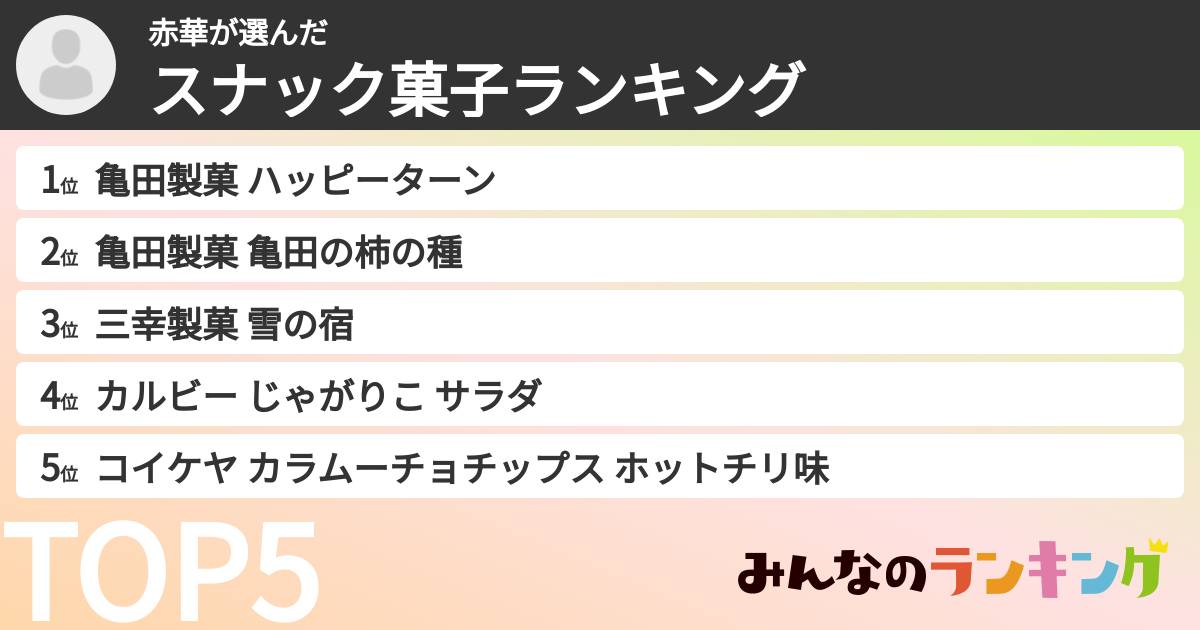 赤華が選んだ
スナック菓子ランキング

1位 亀田製菓 ハッピーターン
2位 亀田製菓 亀田の柿の種
3位 三幸製菓 雪の宿
4位 カルビー じゃがりこ サラダ
5位 コイケヤ カラムーチョチップス ホットチリ味

TOP5

みんなのランキング